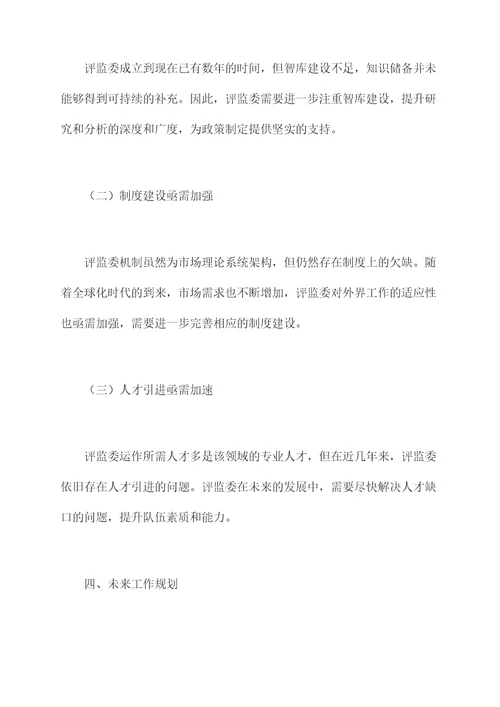 评监委成立到现在已有数年的时间，但智库建设不足，知识储备并未能够得到可持续的补充。因此，评监委需要进一步注重智库建设，提升研究和分析的深度和广度，为政策制定提供坚实的支持。

（二）制度建设亟需加强

评监委机制虽然为市场理论系统架构，但仍然存在制度上的欠缺。随着全球化时代的到来，市场需求也不断增加，评监委对外界工作的适应性也亟需加强，需要进一步完善相应的制度建设。

（三）人才引进亟需加速

评监委运作所需人才多是该领域的专业人才，但在近几年来，评监委依旧存在人才引进的问题。评监委在未来的发展中，需要尽快解决人才缺口的问题，提升队伍素质和能力。

四、未来工作规划